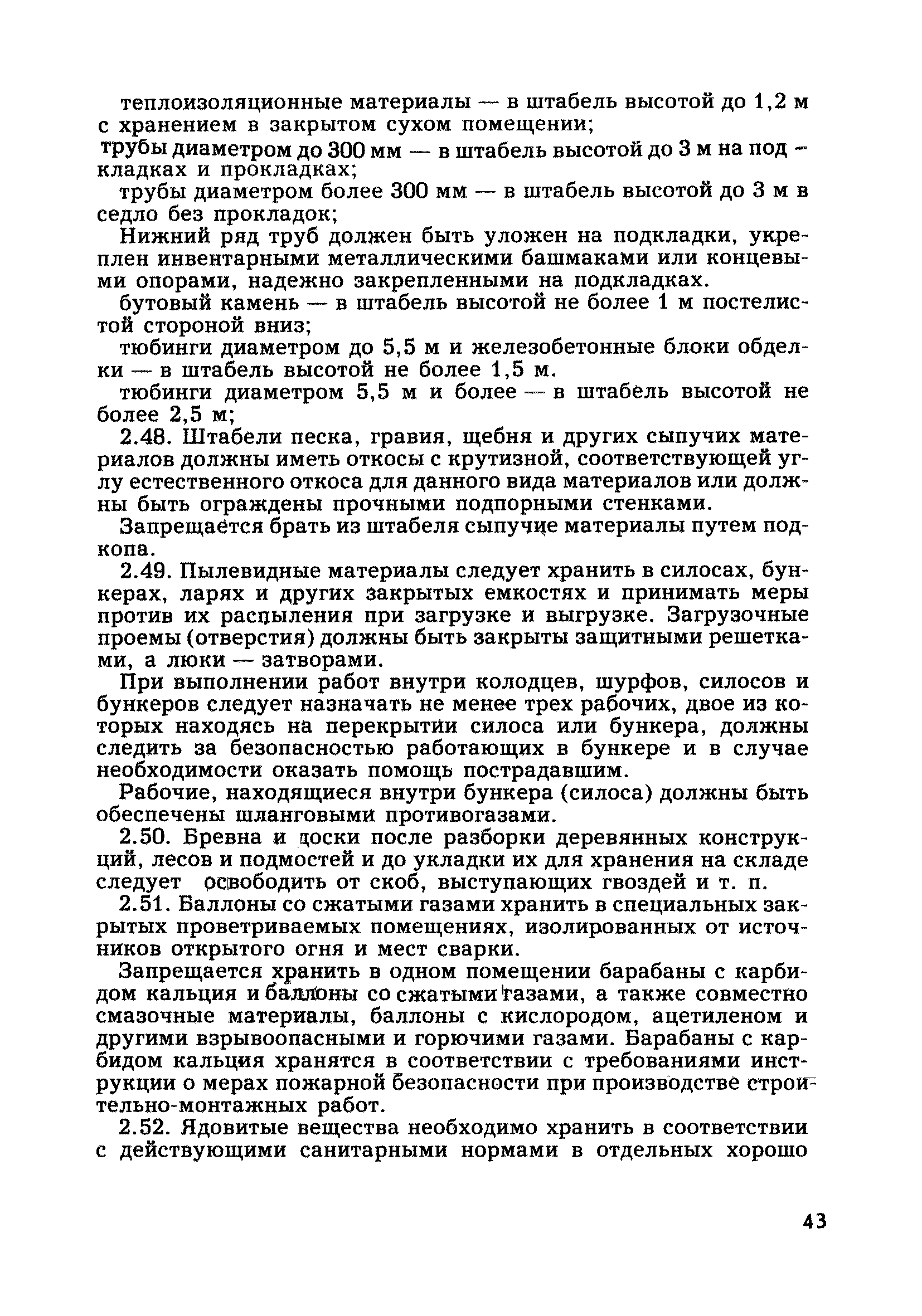 теплоизоляционные материалы — в штабель высотой до 1,2 м с хранением в закрытом сухом помещении;

трубы диаметром до 300 мм — в штабель высотой до 3 м на подкладках и прокладках;

трубы диаметром более 300 мм — в штабель высотой до 3 м в седло без прокладок;

Нижний ряд труб должен быть уложен на подкладки, укреплен инвентарными металлическими башмаками или концевыми опорами, надежно закрепленными на подкладках.

бутовый камень — в штабель высотой не более 1 м постелистой стороной вниз;

тюбинги диаметром до 5,5 м и железобетонные блоки обделки — в штабель высотой не более 1,5 м.

тюбинги диаметром 5,5 м и более — в штабель высотой не более 2,5 м;

2.48. Штабели песка, гравия, щебня и других сыпучих материалов должны иметь откосы с крутизной, соответствующей углу естественного откоса для данного вида материалов или должны быть ограждены прочными подпорными стенками.

Запрещается брать из штабеля сыпучие материалы путем подкопа.

2.49. Пылевидные материалы следует хранить в силосах, бункерах, ларях и других закрытых емкостях и принимать меры против их распыления при загрузке и выгрузке. Загрузочные проемы (отверстия) должны быть закрыты защитными решетками, а люки — затворами.

При выполнении работ внутри колодцев, шурфов, силосов и бункеров следует назначать не менее трех рабочих, двое из которых находясь на перекрытии силоса или бункера, должны следить за безопасностью работающих в бункере и в случае необходимости оказать помощь пострадавшим.

Рабочие, находящиеся внутри бункера (силоса) должны быть обеспечены шланговыми противогазами.

2.50. Бревна и доски после разборки деревянных конструкций, лесов и подмостей и до укладки их для хранения на складе следует освободить от скоб, выступающих гвоздей и т. п.

2.51. Баллоны со сжатыми газами хранить в специальных закрытых проветриваемых помещениях, изолированных от источников открытого огня и мест сварки.

Запрещается хранить в одном помещении барабаны с карбидом кальция и баллоны со сжатыми газами, а также совместно смазочные материалы, баллоны с кислородом, ацетиленом и другими взрывоопасными и горючими газами. Барабаны с карбидом кальция хранятся в соответствии с требованиями инструкции о мерах пожарной безопасности при производстве строительно-монтажных работ.

2.52. Ядовитые вещества необходимо хранить в соответствии с действующими санитарными нормами в отдельных хорошо

43